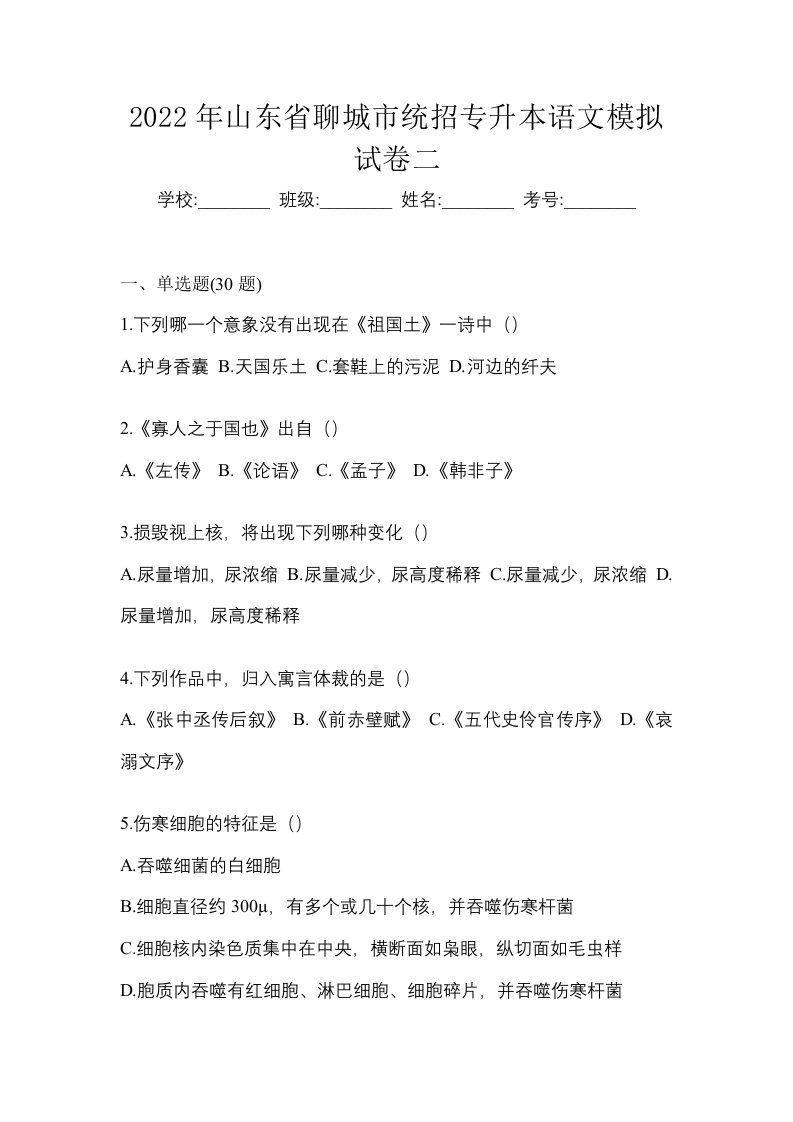 2022 年山东省聊城市统招专升本语文模拟试卷二

学校:________ 班级:________ 姓名:________ 考号:________

一、单选题(30 题)

1.下列哪一个意象没有出现在《祖国土》一诗中（）

A.护身香囊 B.天国乐土 C.套鞋上的污泥 D.河边的纤夫

2.《寡人之于国也》出自（）

A.《左传》 B.《论语》 C.《孟子》 D.《韩非子》

3.损毁视上核，将出现下列哪种变化（）

A.尿量增加，尿浓缩 B.尿量减少，尿高度稀释 C.尿量减少，尿浓缩 D.尿量增加，尿高度稀释

4.下列作品中，归入寓言体裁的是（）

A.《张中丞传后叙》 B.《前赤壁赋》 C.《五代史伶官传序》 D.《哀溺文序》

5.伤寒细胞的特征是（）

A.吞噬细菌的白细胞

B.细胞直径约 300μ，有多个或几十个核，并吞噬伤寒杆菌

C.细胞核内染色质集中在中央，横断面如枭眼，纵切面如毛虫样

D.胞质内吞噬有红细胞、淋巴细胞、细胞碎片，并吞噬伤寒杆菌